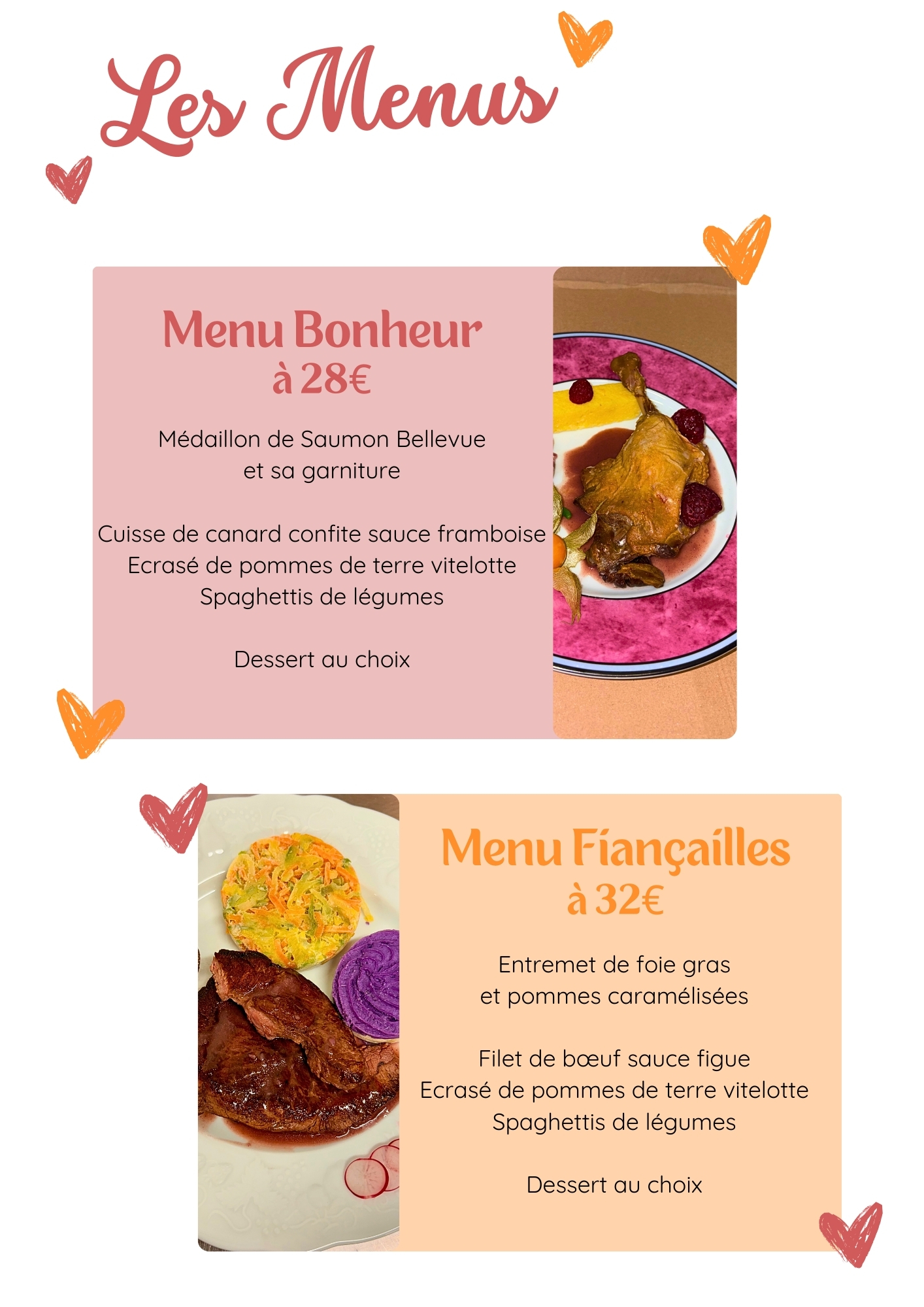 Les Menus

Menu Bonheur
à 28€

Médaillon de Saumon Bellevue
et sa garniture

Cuisse de canard confite sauce framboise
Ecrasé de pommes de terre vitelotte
Spaghettis de légumes

Dessert au choix

Menu Fiançailles
à 32€

Entremet de foie gras
et pommes caramélisées

Filet de bœuf sauce figue
Ecrasé de pommes de terre vitelotte
Spaghettis de légumes

Dessert au choix